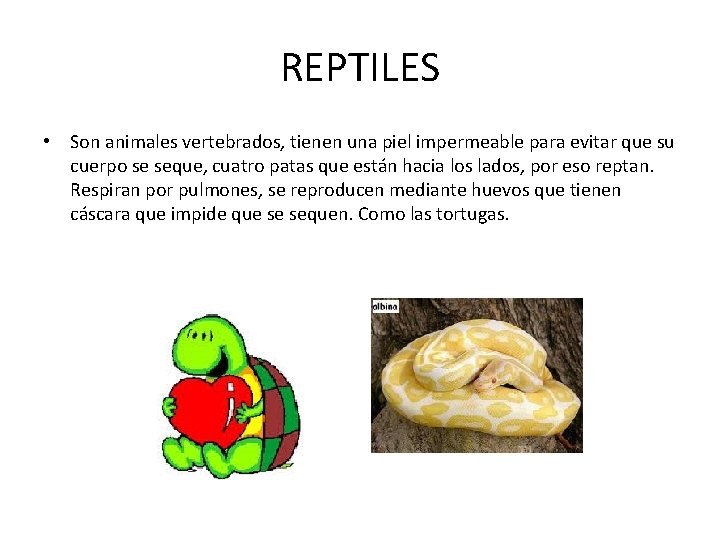 REPTILES

• Son animales vertebrados, tienen una piel impermeable para evitar que su cuerpo se seque, cuatro patas que están hacia los lados, por eso reptan. Respiran por pulmones, se reproducen mediante huevos que tienen cáscara que impide que se sequen. Como las tortugas.

albina